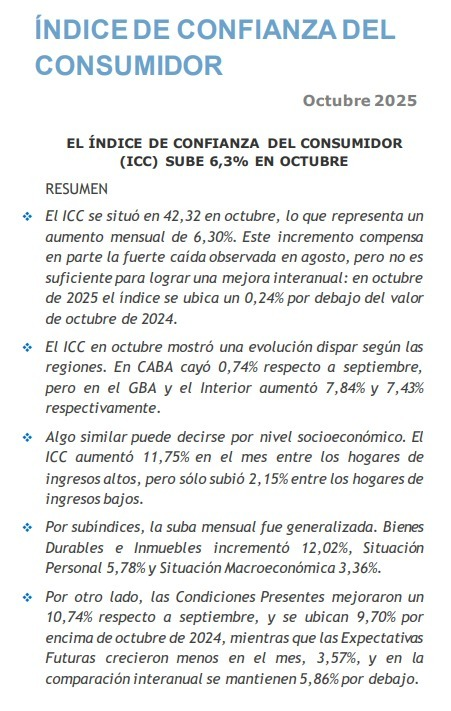 ÍNDICE DE CONFIANZA DEL CONSUMIDOR

Octubre 2025

EL ÍNDICE DE CONFIANZA DEL CONSUMIDOR (ICC) SUBE 6,3% EN OCTUBRE

RESUMEN

❖ El ICC se situó en 42,32 en octubre, lo que representa un aumento mensual de 6,30%. Este incremento compensa en parte la fuerte caída observada en agosto, pero no es suficiente para lograr una mejora interanual: en octubre de 2025 el índice se ubica un 0,24% por debajo del valor de octubre de 2024.

❖ El ICC en octubre mostró una evolución dispar según las regiones. En CABA cayó 0,74% respecto a septiembre, pero en el GBA y el Interior aumentó 7,84% y 7,43% respectivamente.

❖ Algo similar puede decirse por nivel socioeconómico. El ICC aumentó 11,75% en el mes entre los hogares de ingresos altos, pero sólo subió 2,15% entre los hogares de ingresos bajos.

❖ Por subíndices, la suba mensual fue generalizada. Bienes Durables e Inmuebles incrementó 12,02%, Situación Personal 5,78% y Situación Macroeconómica 3,36%.

❖ Por otro lado, las Condiciones Presentes mejoraron un 10,74% respecto a septiembre, y se ubican 9,70% por encima de octubre de 2024, mientras que las Expectativas Futuras crecieron menos en el mes, 3,57%, y en la comparación interanual se mantienen 5,86% por debajo.